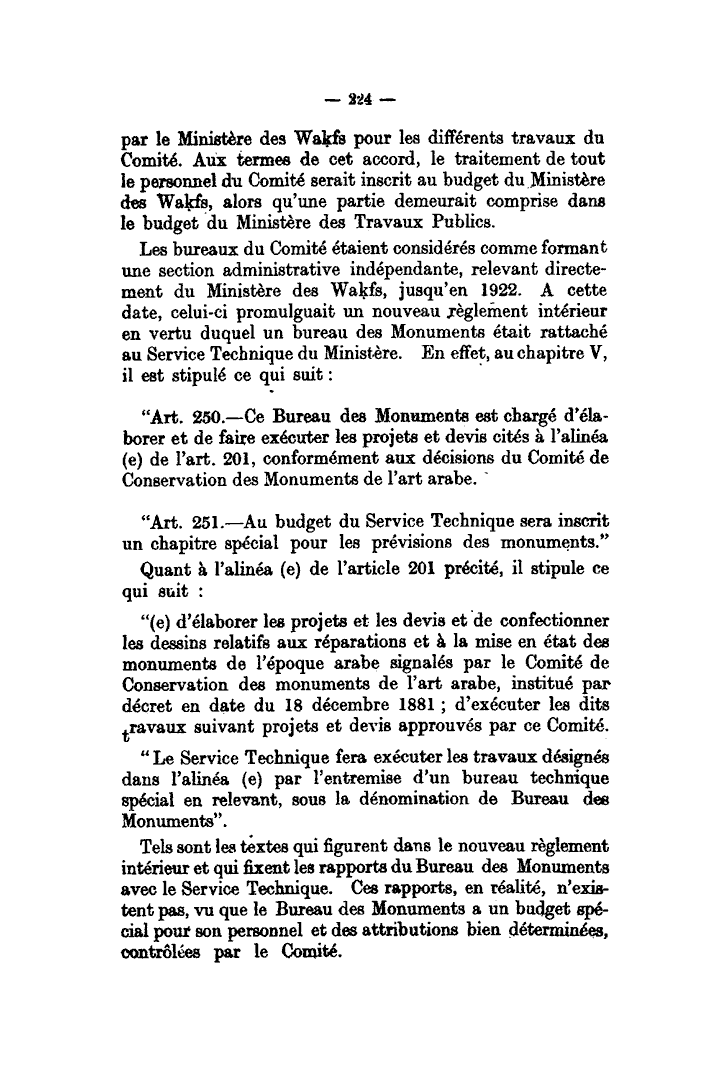 — 224 —

par le Ministère des Waḳfs pour les différents travaux du Comité. Aux termes de cet accord, le traitement de tout le personnel du Comité serait inscrit au budget du Ministère des Waḳfs, alors qu'une partie demeurait comprise dans le budget du Ministère des Travaux Publics.

Les bureaux du Comité étaient considérés comme formant une section administrative indépendante, relevant directement du Ministère des Waḳfs, jusqu'en 1922. A cette date, celui-ci promulguait un nouveau règlement intérieur en vertu duquel un bureau des Monuments était rattaché au Service Technique du Ministère. En effet, au chapitre V, il est stipulé ce qui suit :

"Art. 250.—Ce Bureau des Monuments est chargé d'élaborer et de faire exécuter les projets et devis cités à l'alinéa (e) de l'art. 201, conformément aux décisions du Comité de Conservation des Monuments de l'art arabe.

"Art. 251.—Au budget du Service Technique sera inscrit un chapitre spécial pour les prévisions des monuments."

Quant à l'alinéa (e) de l'article 201 précité, il stipule ce qui suit :

"(e) d'élaborer les projets et les devis et de confectionner les dessins relatifs aux réparations et à la mise en état des monuments de l'époque arabe signalés par le Comité de Conservation des monuments de l'art arabe, institué par décret en date du 18 décembre 1881 ; d'exécuter les dits travaux suivant projets et devis approuvés par ce Comité.

"Le Service Technique fera exécuter les travaux désignés dans l'alinéa (e) par l'entremise d'un bureau technique spécial en relevant, sous la dénomination de Bureau des Monuments".

Tels sont les textes qui figurent dans le nouveau règlement intérieur et qui fixent les rapports du Bureau des Monuments avec le Service Technique. Ces rapports, en réalité, n'existent pas, vu que le Bureau des Monuments a un budget spécial pour son personnel et des attributions bien déterminées, contrôlées par le Comité.